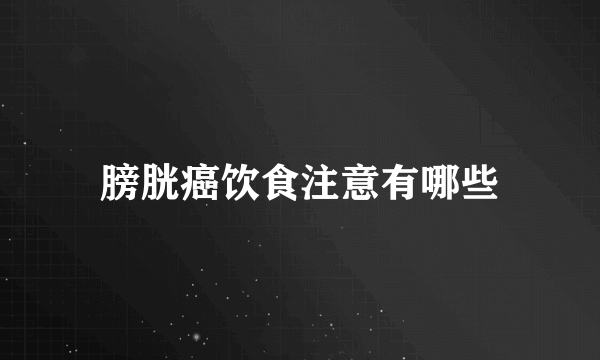 膀胱癌饮食注意有哪些